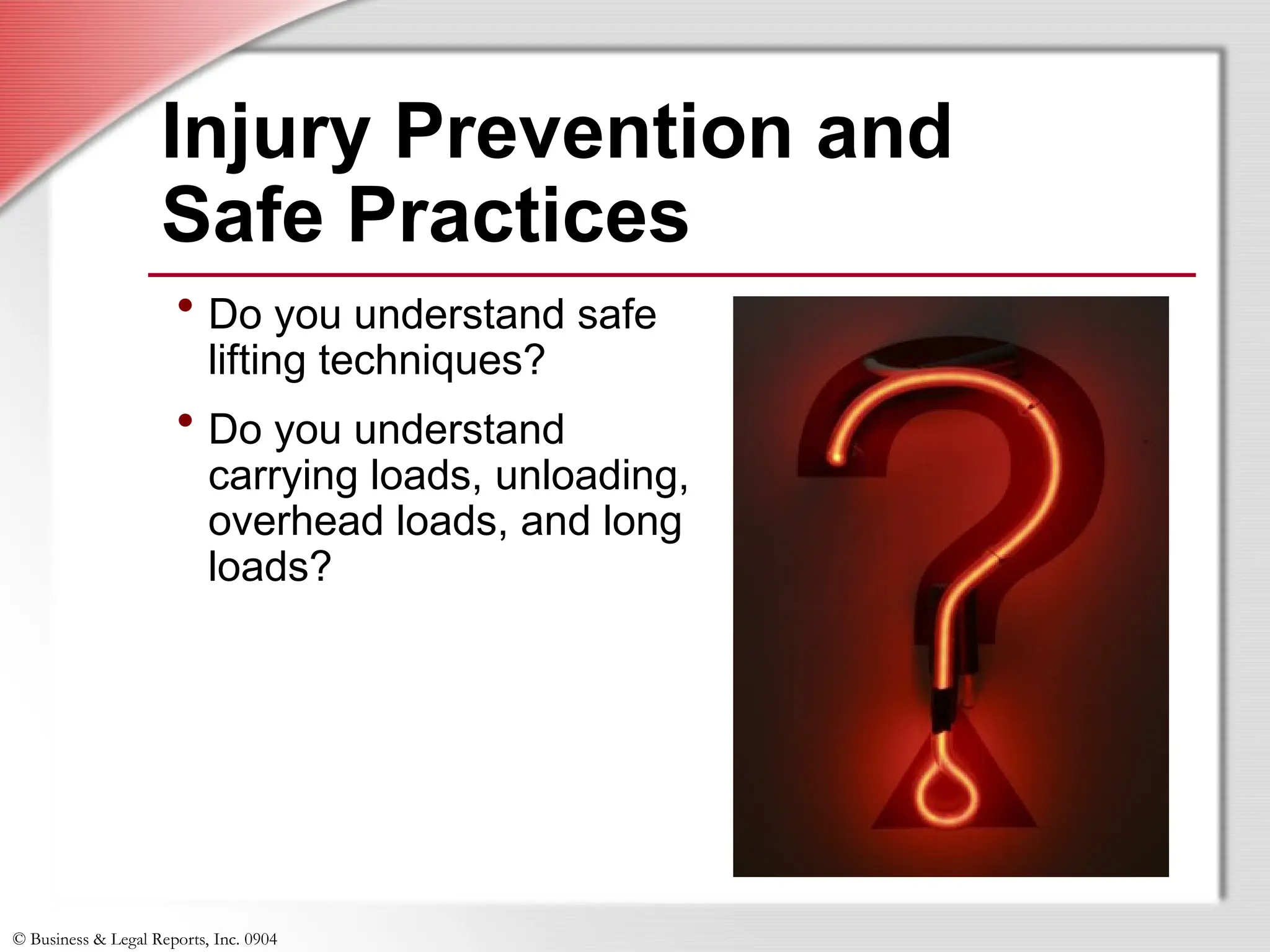 Injury Prevention and Safe Practices

• Do you understand safe lifting techniques?

• Do you understand carrying loads, unloading, overhead loads, and long loads?

© Business & Legal Reports, Inc. 0904